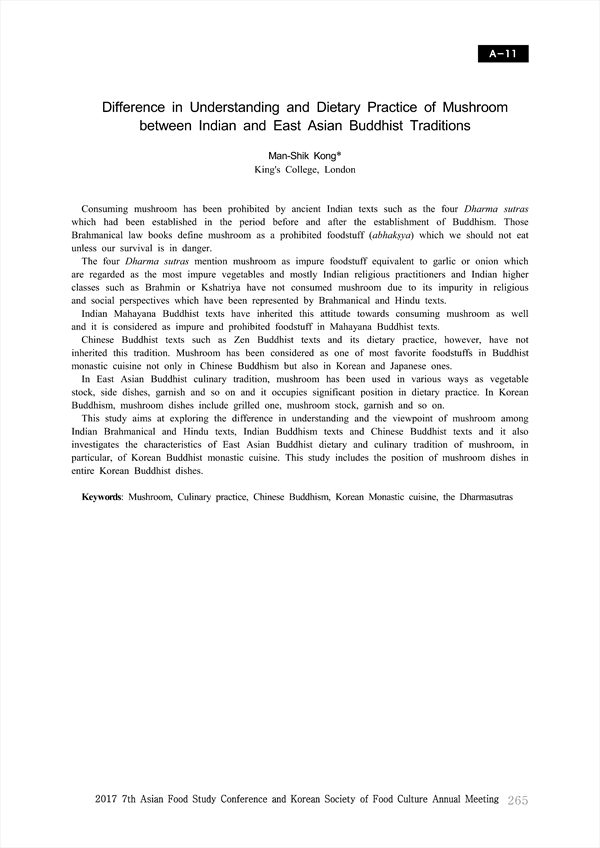 A-11

Difference in Understanding and Dietary Practice of Mushroom between Indian and East Asian Buddhist Traditions

Man-Shik Kong*
King's College, London

Consuming mushroom has been prohibited by ancient Indian texts such as the four Dharma sutras which had been established in the period before and after the establishment of Buddhism. Those Brahmanical law books define mushroom as a prohibited foodstuff (abhakṣya) which we should not eat unless our survival is in danger.

The four Dharma sutras mention mushroom as impure foodstuff equivalent to garlic or onion which are regarded as the most impure vegetables and mostly Indian religious practitioners and Indian higher classes such as Brahmin or Kshatriya have not consumed mushroom due to its impurity in religious and social perspectives which have been represented by Brahmanical and Hindu texts.

Indian Mahayana Buddhist texts have inherited this attitude towards consuming mushroom as well and it is considered as impure and prohibited foodstuff in Mahayana Buddhist texts.

Chinese Buddhist texts such as Zen Buddhist texts and its dietary practice, however, have not inherited this tradition. Mushroom has been considered as one of most favorite foodstuffs in Buddhist monastic cuisine not only in Chinese Buddhism but also in Korean and Japanese ones.

In East Asian Buddhist culinary tradition, mushroom has been used in various ways as vegetable stock, side dishes, garnish and so on and it occupies significant position in dietary practice. In Korean Buddhism, mushroom dishes include grilled one, mushroom stock, garnish and so on.

This study aims at exploring the difference in understanding and the viewpoint of mushroom among Indian Brahmanical and Hindu texts, Indian Buddhism texts and Chinese Buddhist texts and it also investigates the characteristics of East Asian Buddhist dietary and culinary tradition of mushroom, in particular, of Korean Buddhist monastic cuisine. This study includes the position of mushroom dishes in entire Korean Buddhist dishes.

Keywords: Mushroom, Culinary practice, Chinese Buddhism, Korean Monastic cuisine, the Dharmasutras

2017 7th Asian Food Study Conference and Korean Society of Food Culture Annual Meeting 265